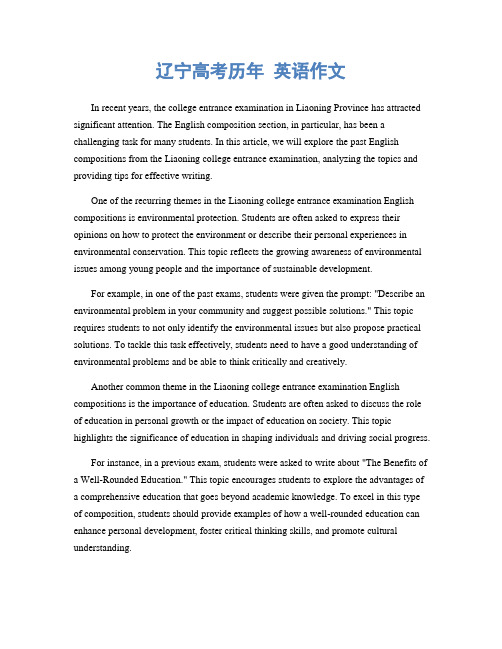 辽宁高考历年 英语作文

In recent years, the college entrance examination in Liaoning Province has attracted significant attention. The English composition section, in particular, has been a challenging task for many students. In this article, we will explore the past English compositions from the Liaoning college entrance examination, analyzing the topics and providing tips for effective writing.

One of the recurring themes in the Liaoning college entrance examination English compositions is environmental protection. Students are often asked to express their opinions on how to protect the environment or describe their personal experiences in environmental conservation. This topic reflects the growing awareness of environmental issues among young people and the importance of sustainable development.

For example, in one of the past exams, students were given the prompt: "Describe an environmental problem in your community and suggest possible solutions." This topic requires students to not only identify the environmental issues but also propose practical solutions. To tackle this task effectively, students need to have a good understanding of environmental problems and be able to think critically and creatively.

Another common theme in the Liaoning college entrance examination English compositions is the importance of education. Students are often asked to discuss the role of education in personal growth or the impact of education on society. This topic highlights the significance of education in shaping individuals and driving social progress.

For instance, in a previous exam, students were asked to write about "The Benefits of a Well-Rounded Education." This topic encourages students to explore the advantages of a comprehensive education that goes beyond academic knowledge. To excel in this type of composition, students should provide examples of how a well-rounded education can enhance personal development, foster critical thinking skills, and promote cultural understanding.